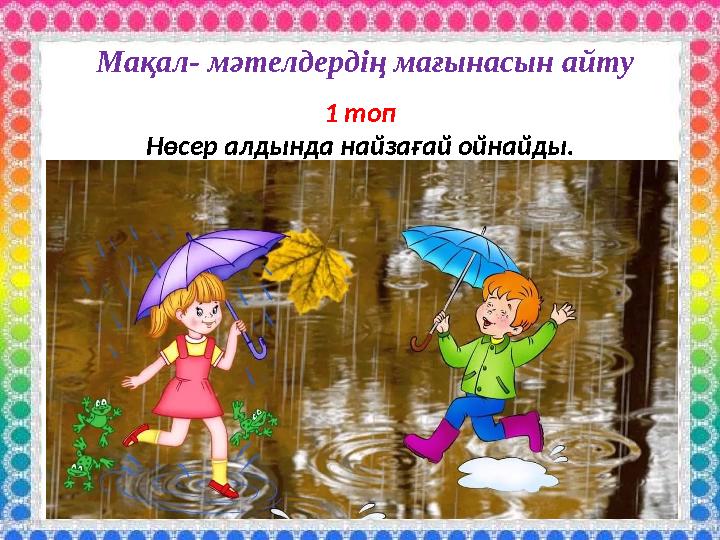 Мақал- мәтелдердің мағынасын айту

1 топ

Нөсер алдында найзағай ойнайды.